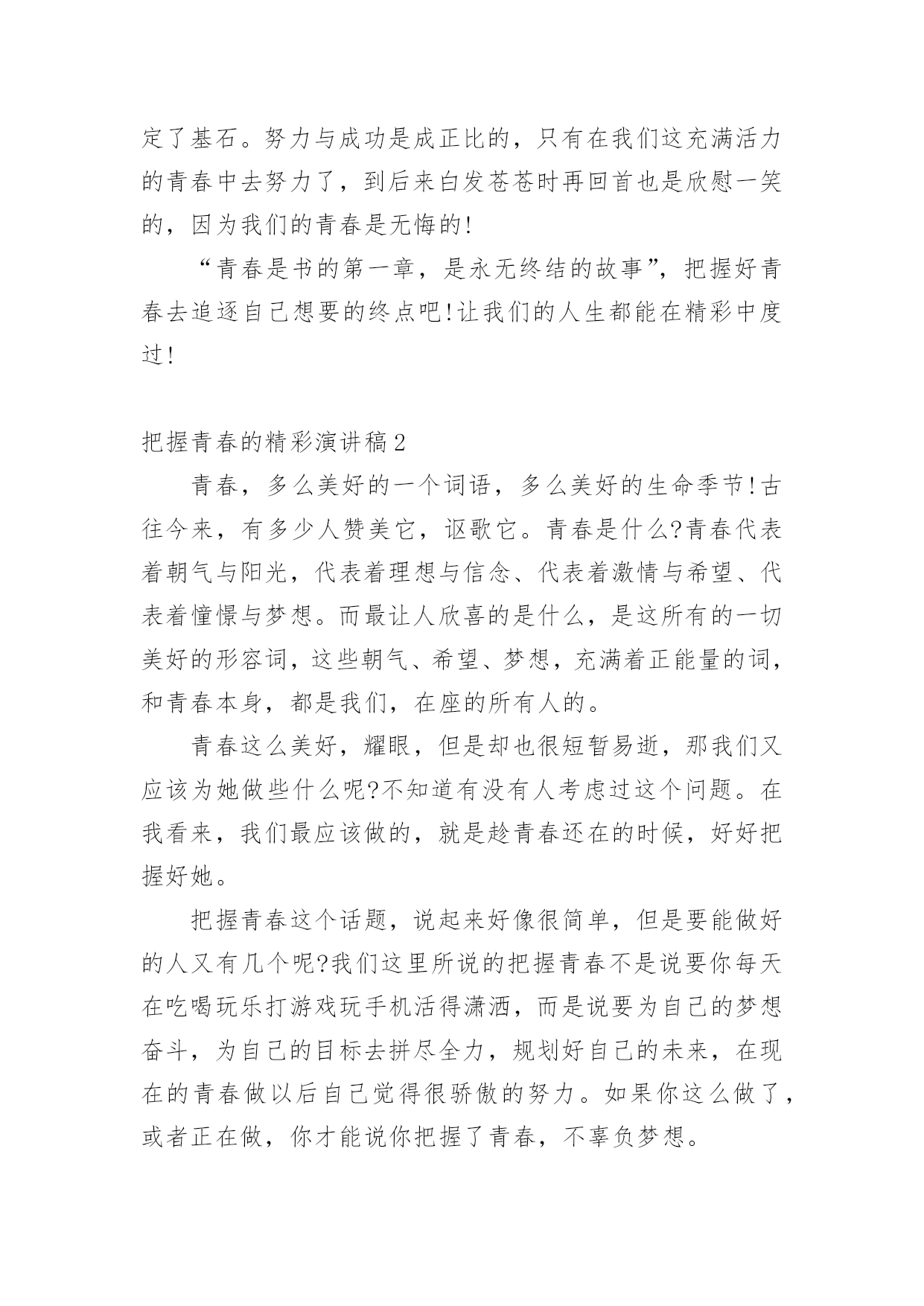 定了基石。努力与成功是成正比的，只有在我们这充满活力的青春中去努力了，到后来白发苍苍时再回首也是欣慰一笑的，因为我们的青春是无悔的!

“青春是书的第一章，是永无终结的故事”，把握好青春去追逐自己想要的终点吧!让我们的人生都能在精彩中度过!

把握青春的精彩演讲稿2

青春，多么美好的一个词语，多么美好的生命季节!古往今来，有多少人赞美它，讴歌它。青春是什么?青春代表着朝气与阳光，代表着理想与信念、代表着激情与希望、代表着憧憬与梦想。而最让人欣喜的是什么，是这所有的一切美好的形容词，这些朝气、希望、梦想，充满着正能量的词，和青春本身，都是我们，在座的所有人的。

青春这么美好，耀眼，但是却也很短暂易逝，那我们又应该为她做些什么呢?不知道有没有人考虑过这个问题。在我看来，我们最应该做的，就是趁青春还在的时候，好好把握好她。

把握青春这个话题，说起来好像很简单，但是要能做好的人又有几个呢?我们这里所说的把握青春不是说要你每天在吃喝玩乐打游戏玩手机活得潇洒，而是说要为自己的梦想奋斗，为自己的目标去拼尽全力，规划好自己的未来，在现在的青春做以后自己觉得很骄傲的努力。如果你这么做了，或者正在做，你才能说你把握了青春，不辜负梦想。